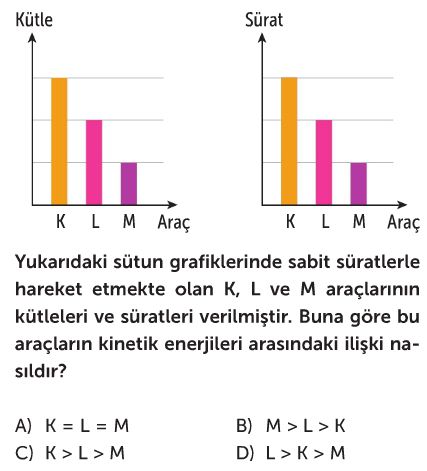 Kütle

K L M Araç

Sürat

K L M Araç

Yukarıdaki sütun grafiklerinde sabit süratlerle hareket etmekte olan K, L ve M araçlarının kütleleri ve süratleri verilmiştir. Buna göre bu araçların kinetik enerjileri arasındaki ilişki nasıldır?

A) K = L = M
B) M > L > K
C) K > L > M
D) L > K > M